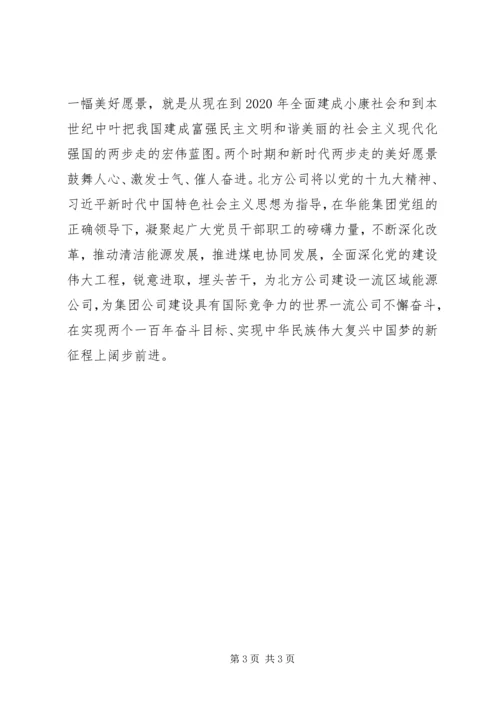 一幅美好愿景，就是从现在到2020年全面建成小康社会和到本世纪中叶把我国建成富强民主文明和谐美丽的社会主义现代化强国的两步走的宏伟蓝图。两个时期和新时代两步走的美好愿景鼓舞人心、激发士气、催人奋进。北方公司将以党的十九大精神、习近平新时代中国特色社会主义思想为指导，在华能集团党组的正确领导下，凝聚起广大党员干部职工的磅礴力量，不断深化改革，推动清洁能源发展，推进煤电协同发展，全面深化党的建设伟大工程，锐意进取，埋头苦干，为北方公司建设一流区域能源公司，为集团公司建设具有国际竞争力的世界一流公司不懈奋斗，在实现两个一百年奋斗目标、实现中华民族伟大复兴中国梦的新征程上阔步前进。

第3页 共3页